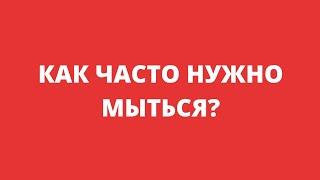 КАК ЧАСТО НУЖНО МЫТЬСЯ?